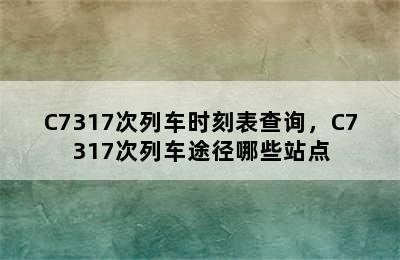 C7317次列车时刻表查询，C7317次列车途径哪些站点